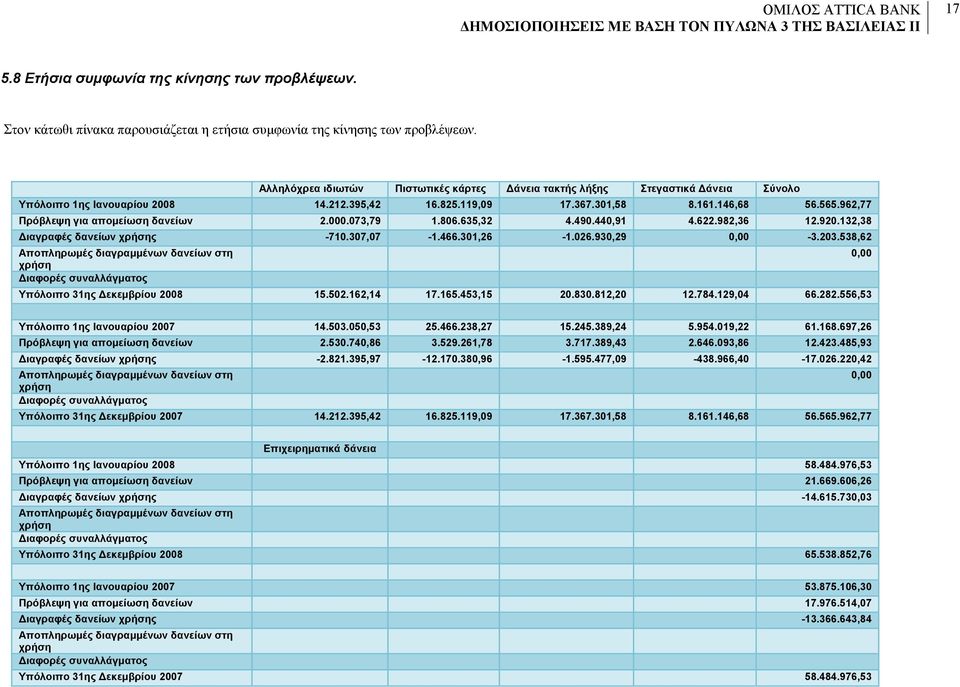 ΟΜΙΛΟΣ ATTICA BANK
ΔΗΜΟΣΙΟΠΟΙΗΣΕΙΣ ΜΕ ΒΑΣΗ ΤΟΝ ΠΥΛΩΝΑ 3 ΤΗΣ ΒΑΣΙΛΕΙΑΣ ΙΙ

17

5.8 Ετήσια συμφωνία της κίνησης των προβλέψεων.

Στον κάτωθι πίνακα παρουσιάζεται η ετήσια συμφωνία της κίνησης των προβλέψεων.

| | Αλληλόχρεα ιδιωτών | Πιστωτικές κάρτες | Δάνεια τακτής λήξης | Στεγαστικά Δάνεια | Σύνολο |
|---|---|---|---|---|---|
| Υπόλοιπο 1ης Ιανουαρίου 2008 | 14.212.395,42 | 16.825.119,09 | 17.367.301,58 | 8.161.146,68 | 56.565.962,77 |
| Πρόβλεψη για απομείωση δανείων | 2.000.073,79 | 1.806.635,32 | 4.490.440,91 | 4.622.982,36 | 12.920.132,38 |
| Διαγραφές δανείων χρήσης | -710.307,07 | -1.466.301,26 | -1.026.930,29 | 0,00 | -3.203.538,62 |
| Αποπληρωμές διαγραμμένων δανείων στη χρήση | | | | | 0,00 |
| Διαφορές συναλλάγματος | | | | | |
| Υπόλοιπο 31ης Δεκεμβρίου 2008 | 15.502.162,14 | 17.165.453,15 | 20.830.812,20 | 12.784.129,04 | 66.282.556,53 |
| | | | | | |
| Υπόλοιπο 1ης Ιανουαρίου 2007 | 14.503.050,53 | 25.466.238,27 | 15.245.389,24 | 5.954.019,22 | 61.168.697,26 |
| Πρόβλεψη για απομείωση δανείων | 2.530.740,86 | 3.529.261,78 | 3.717.389,43 | 2.646.093,86 | 12.423.485,93 |
| Διαγραφές δανείων χρήσης | -2.821.395,97 | -12.170.380,96 | -1.595.477,09 | -438.966,40 | -17.026.220,42 |
| Αποπληρωμές διαγραμμένων δανείων στη χρήση | | | | | 0,00 |
| Διαφορές συναλλάγματος | | | | | |
| Υπόλοιπο 31ης Δεκεμβρίου 2007 | 14.212.395,42 | 16.825.119,09 | 17.367.301,58 | 8.161.146,68 | 56.565.962,77 |
| | | | | | |
| | Επιχειρηματικά δάνεια | | | | |
| Υπόλοιπο 1ης Ιανουαρίου 2008 | | | | | 58.484.976,53 |
| Πρόβλεψη για απομείωση δανείων | | | | | 21.669.606,26 |
| Διαγραφές δανείων χρήσης | | | | | -14.615.730,03 |
| Αποπληρωμές διαγραμμένων δανείων στη χρήση | | | | | |
| Διαφορές συναλλάγματος | | | | | |
| Υπόλοιπο 31ης Δεκεμβρίου 2008 | | | | | 65.538.852,76 |
| | | | | | |
| Υπόλοιπο 1ης Ιανουαρίου 2007 | | | | | 53.875.106,30 |
| Πρόβλεψη για απομείωση δανείων | | | | | 17.976.514,07 |
| Διαγραφές δανείων χρήσης | | | | | -13.366.643,84 |
| Αποπληρωμές διαγραμμένων δανείων στη χρήση | | | | | |
| Διαφορές συναλλάγματος | | | | | |
| Υπόλοιπο 31ης Δεκεμβρίου 2007 | | | | | 58.484.976,53 |